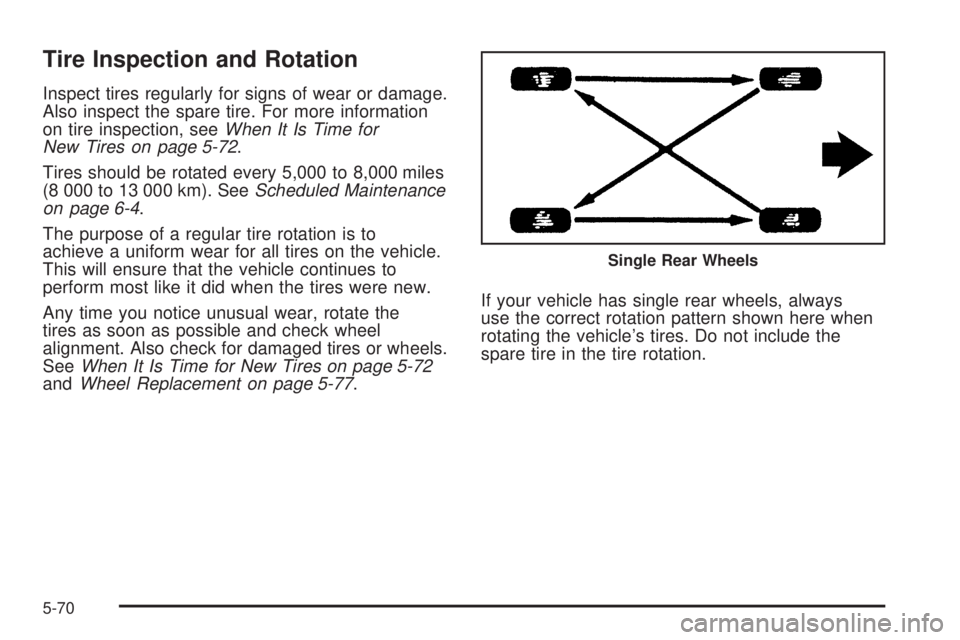 Tire Inspection and Rotation

Inspect tires regularly for signs of wear or damage. Also inspect the spare tire. For more information on tire inspection, see When It Is Time for New Tires on page 5-72.

Tires should be rotated every 5,000 to 8,000 miles (8 000 to 13 000 km). See Scheduled Maintenance on page 6-4.

The purpose of a regular tire rotation is to achieve a uniform wear for all tires on the vehicle. This will ensure that the vehicle continues to perform most like it did when the tires were new.

Any time you notice unusual wear, rotate the tires as soon as possible and check wheel alignment. Also check for damaged tires or wheels. See When It Is Time for New Tires on page 5-72 and Wheel Replacement on page 5-77.

Single Rear Wheels

If your vehicle has single rear wheels, always use the correct rotation pattern shown here when rotating the vehicle's tires. Do not include the spare tire in the tire rotation.

5-70

carmanualsonline.info